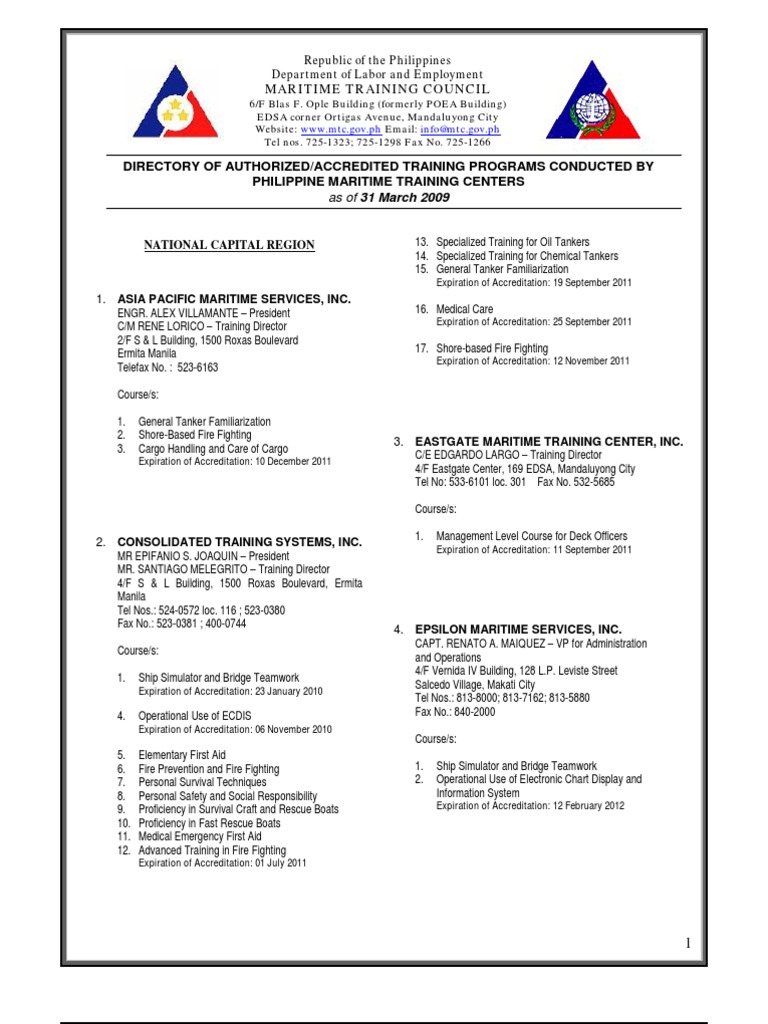 Republic of the Philippines
Department of Labor and Employment
MARITIME TRAINING COUNCIL
6/F Blas F. Ople Building (formerly POEA Building)
EDSA corner Ortigas Avenue, Mandaluyong City
Website: www.mtc.gov.ph Email: info@mtc.gov.ph
Tel nos. 725-1323; 725-1298 Fax No. 725-1266

DIRECTORY OF AUTHORIZED/ACCREDITED TRAINING PROGRAMS CONDUCTED BY PHILIPPINE MARITIME TRAINING CENTERS
as of 31 March 2009

NATIONAL CAPITAL REGION

1. ASIA PACIFIC MARITIME SERVICES, INC.
ENGR. ALEX VILLAMANTE – President
C/M RENE LORICO – Training Director
2/F S & L Building, 1500 Roxas Boulevard
Ermita Manila
Telefax No. : 523-6163

Course/s:

1. General Tanker Familiarization
2. Shore-Based Fire Fighting
3. Cargo Handling and Care of Cargo
Expiration of Accreditation: 10 December 2011

2. CONSOLIDATED TRAINING SYSTEMS, INC.
MR EPIFANIO S. JOAQUIN – President
MR. SANTIAGO MELEGRITO – Training Director
4/F S & L Building, 1500 Roxas Boulevard, Ermita Manila
Tel Nos.: 524-0572 loc. 116 ; 523-0380
Fax No.: 523-0381 ; 400-0744

Course/s:

1. Ship Simulator and Bridge Teamwork
Expiration of Accreditation: 23 January 2010

4. Operational Use of ECDIS
Expiration of Accreditation: 06 November 2010

5. Elementary First Aid
6. Fire Prevention and Fire Fighting
7. Personal Survival Techniques
8. Personal Safety and Social Responsibility
9. Proficiency in Survival Craft and Rescue Boats
10. Proficiency in Fast Rescue Boats
11. Medical Emergency First Aid
12. Advanced Training in Fire Fighting
Expiration of Accreditation: 01 July 2011

13. Specialized Training for Oil Tankers
14. Specialized Training for Chemical Tankers
15. General Tanker Familiarization
Expiration of Accreditation: 19 September 2011

16. Medical Care
Expiration of Accreditation: 25 September 2011

17. Shore-based Fire Fighting
Expiration of Accreditation: 12 November 2011

3. EASTGATE MARITIME TRAINING CENTER, INC.
C/E EDGARDO LARGO – Training Director
4/F Eastgate Center, 169 EDSA, Mandaluyong City
Tel No: 533-6101 loc. 301 Fax No. 532-5685

Course/s:

1. Management Level Course for Deck Officers
Expiration of Accreditation: 11 September 2011

4. EPSILON MARITIME SERVICES, INC.
CAPT. RENATO A. MAIQUEZ – VP for Administration and Operations
4/F Vernida IV Building, 128 L.P. Leviste Street
Salcedo Village, Makati City
Tel Nos.: 813-8000; 813-7162; 813-5880
Fax No.: 840-2000

Course/s:

1. Ship Simulator and Bridge Teamwork
2. Operational Use of Electronic Chart Display and Information System
Expiration of Accreditation: 12 February 2012

1